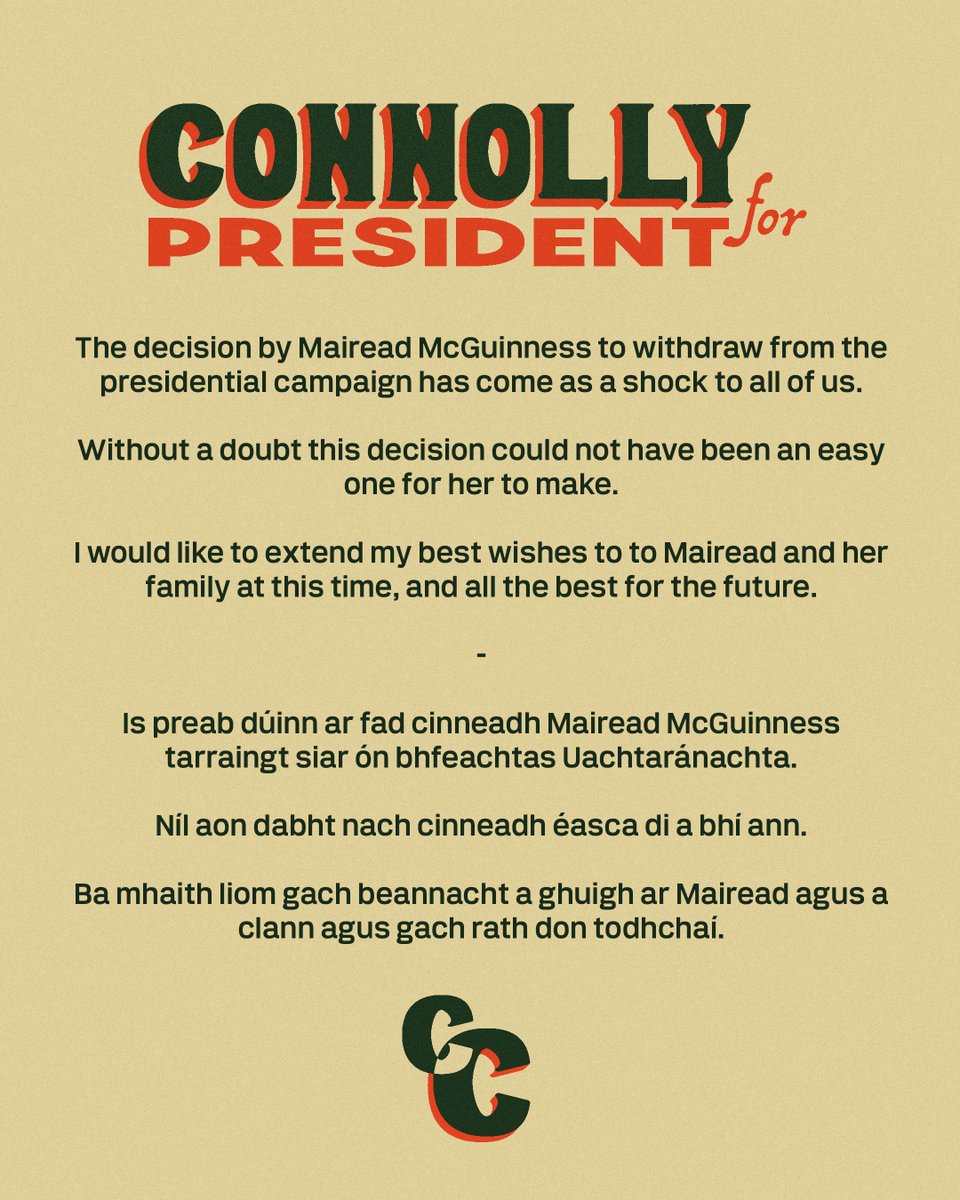 CONNOLLY for PRESIDENT

The decision by Mairead McGuinness to withdraw from the presidential campaign has come as a shock to all of us.

Without a doubt this decision could not have been an easy one for her to make.

I would like to extend my best wishes to to Mairead and her family at this time, and all the best for the future.

-

Is preab dúinn ar fad cinneadh Mairead McGuinness tarraingt siar ón bhfeachtas Uachtaránachta.

Níl aon dabht nach cinneadh éasca di a bhí ann.

Ba mhaith liom gach beannacht a ghuigh ar Mairead agus a clann agus gach rath don todhchaí.

CC